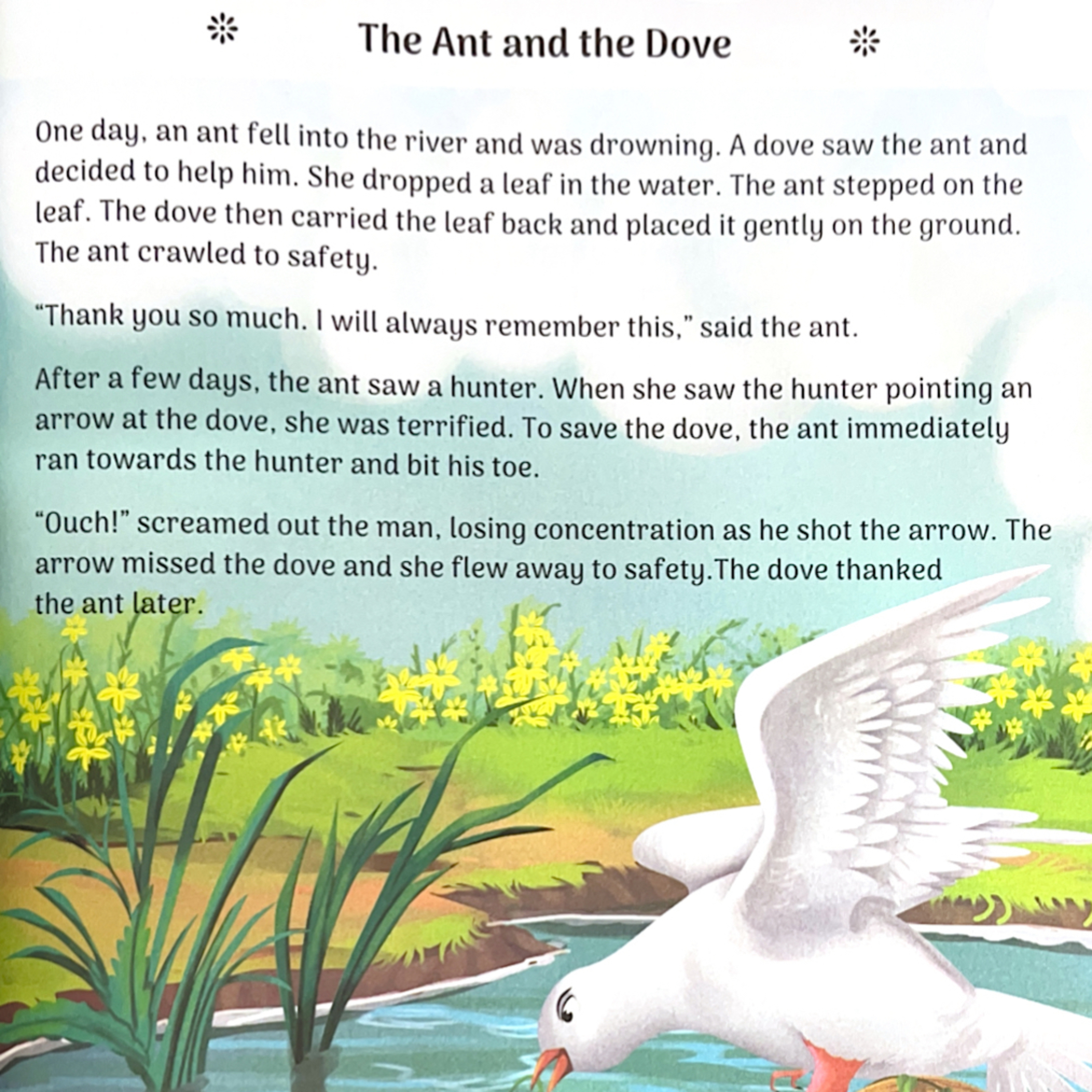 The Ant and the Dove

One day, an ant fell into the river and was drowning. A dove saw the ant and decided to help him. She dropped a leaf in the water. The ant stepped on the leaf. The dove then carried the leaf back and placed it gently on the ground. The ant crawled to safety.

“Thank you so much. I will always remember this,” said the ant.

After a few days, the ant saw a hunter. When she saw the hunter pointing an arrow at the dove, she was terrified. To save the dove, the ant immediately ran towards the hunter and bit his toe.

“Ouch!” screamed out the man, losing concentration as he shot the arrow. The arrow missed the dove and she flew away to safety.The dove thanked the ant later.